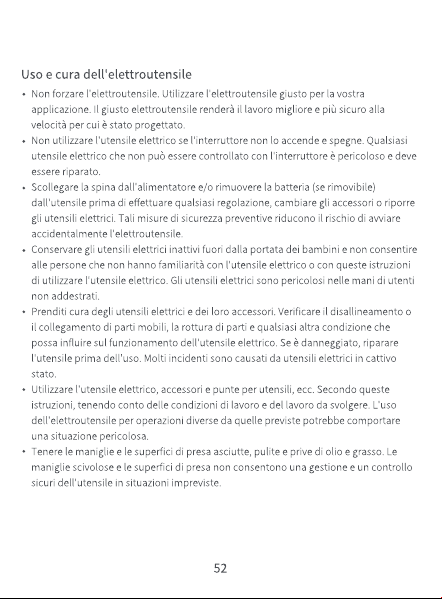 Uso e cura dell'elettroutensile

• Non forzare l'elettroutensile. Utilizzare l'elettroutensile giusto per la vostra applicazione. Il giusto elettroutensile renderà il lavoro migliore e più sicuro alla velocità per cui è stato progettato.
• Non utilizzare l'utensile elettrico se l'interruttore non lo accende e spegne. Qualsiasi utensile elettrico che non può essere controllato con l'interruttore è pericoloso e deve essere riparato.
• Scollegare la spina dall'alimentatore e/o rimuovere la batteria (se rimovibile) dall'utensile prima di effettuare qualsiasi regolazione, cambiare gli accessori o riporre gli utensili elettrici. Tali misure di sicurezza preventive riducono il rischio di avviare accidentalmente l'elettroutensile.
• Conservare gli utensili elettrici inattivi fuori dalla portata dei bambini e non consentire alle persone che non hanno familiarità con l'utensile elettrico o con queste istruzioni di utilizzare l'utensile elettrico. Gli utensili elettrici sono pericolosi nelle mani di utenti non addestrati.
• Prenditi cura degli utensili elettrici e dei loro accessori. Verificare il disallineamento o il collegamento di parti mobili, la rottura di parti e qualsiasi altra condizione che possa influire sul funzionamento dell'utensile elettrico. Se è danneggiato, riparare l'utensile prima dell'uso. Molti incidenti sono causati da utensili elettrici in cattivo stato.
• Utilizzare l'utensile elettrico, accessori e punte per utensili, ecc. Secondo queste istruzioni, tenendo conto delle condizioni di lavoro e del lavoro da svolgere. L'uso dell'elettroutensile per operazioni diverse da quelle previste potrebbe comportare una situazione pericolosa.
• Tenere le maniglie e le superfici di presa asciutte, pulite e prive di olio e grasso. Le maniglie scivolose e le superfici di presa non consentono una gestione e un controllo sicuri dell'utensile in situazioni impreviste.

52